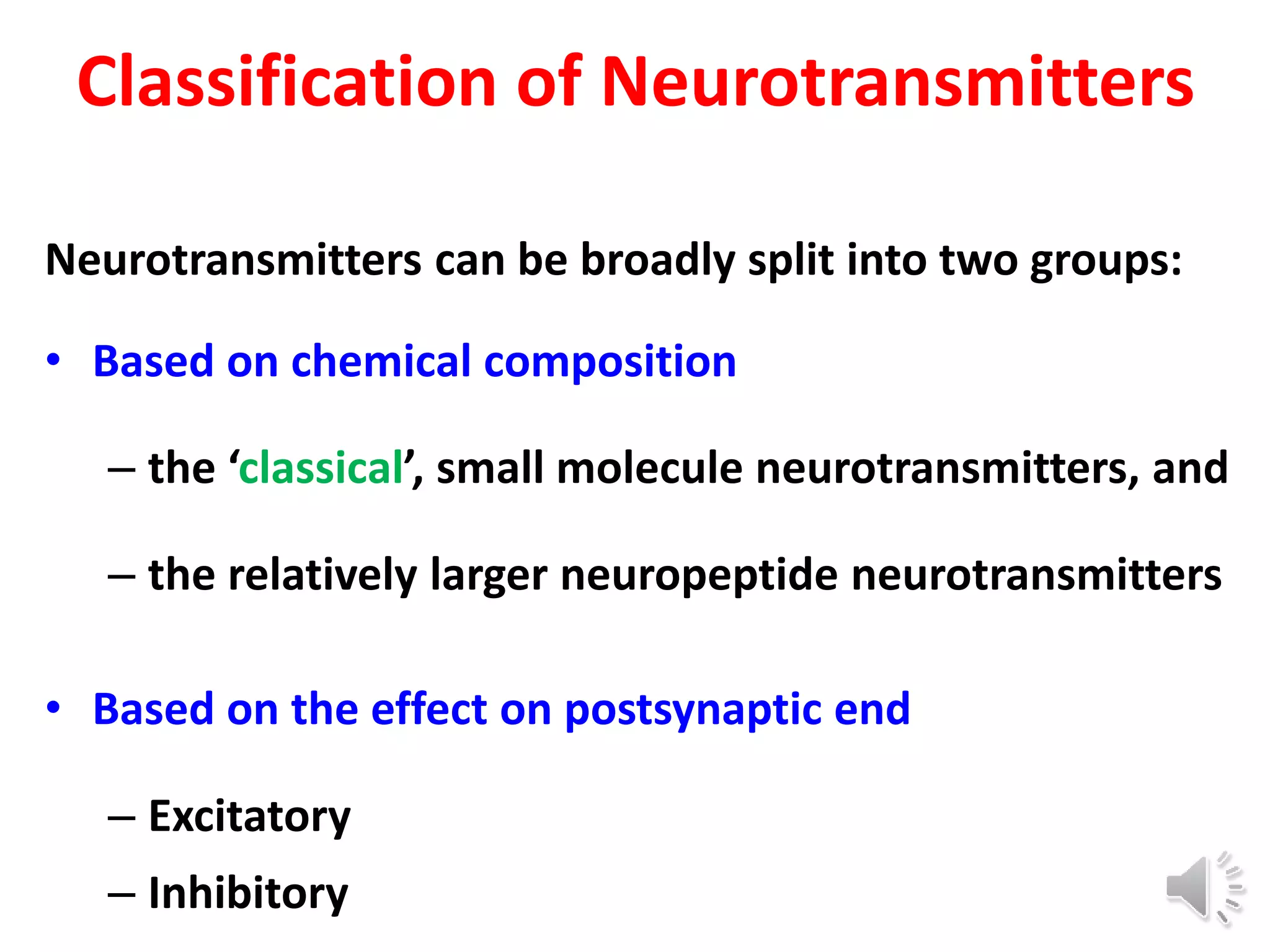 Classification of Neurotransmitters

Neurotransmitters can be broadly split into two groups:

• Based on chemical composition

– the ‘classical’, small molecule neurotransmitters, and

– the relatively larger neuropeptide neurotransmitters

• Based on the effect on postsynaptic end

– Excitatory

– Inhibitory